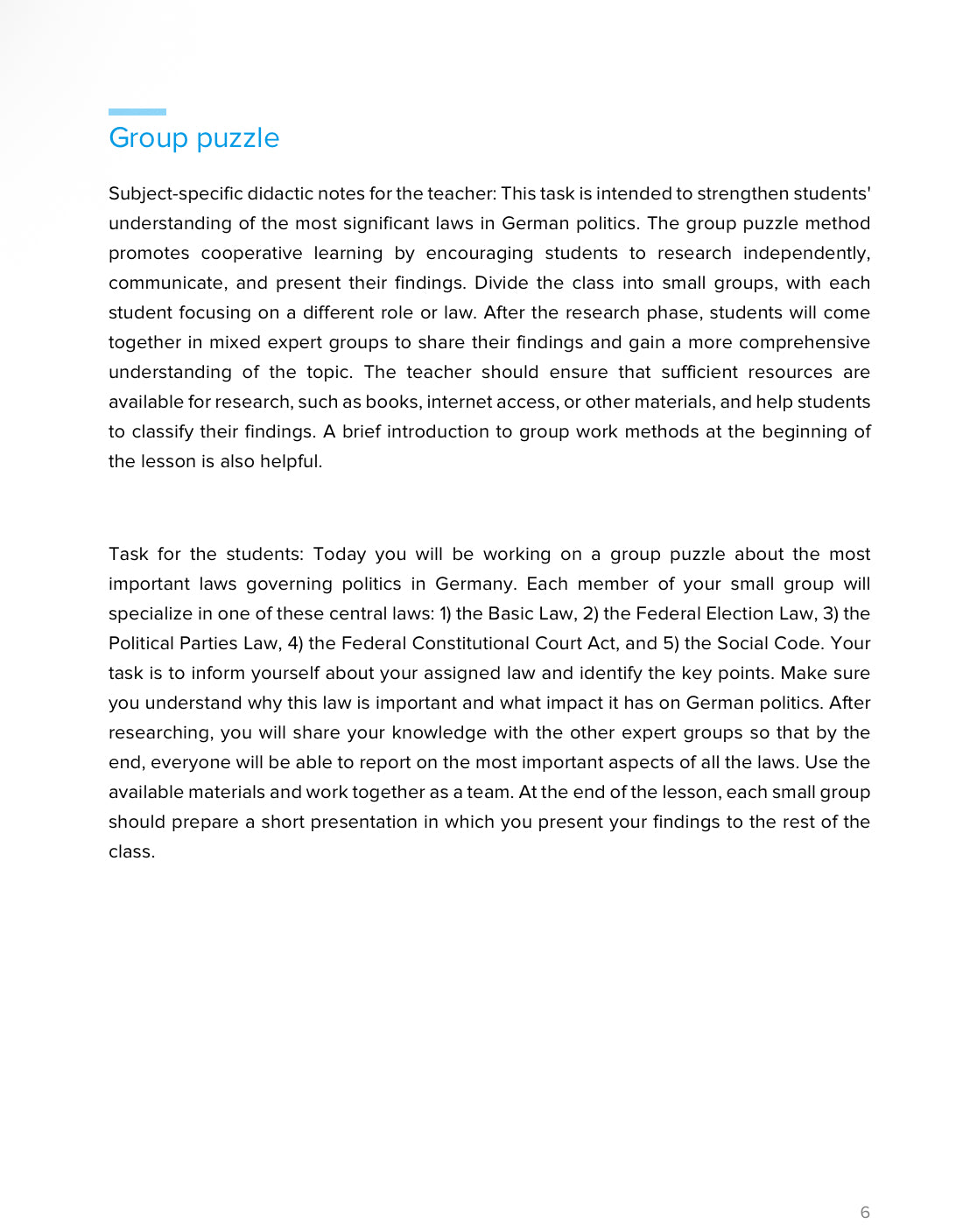 Group puzzle

Subject-specific didactic notes for the teacher: This task is intended to strengthen students' understanding of the most significant laws in German politics. The group puzzle method promotes cooperative learning by encouraging students to research independently, communicate, and present their findings. Divide the class into small groups, with each student focusing on a different role or law. After the research phase, students will come together in mixed expert groups to share their findings and gain a more comprehensive understanding of the topic. The teacher should ensure that sufficient resources are available for research, such as books, internet access, or other materials, and help students to classify their findings. A brief introduction to group work methods at the beginning of the lesson is also helpful.

Task for the students: Today you will be working on a group puzzle about the most important laws governing politics in Germany. Each member of your small group will specialize in one of these central laws: 1) the Basic Law, 2) the Federal Election Law, 3) the Political Parties Law, 4) the Federal Constitutional Court Act, and 5) the Social Code. Your task is to inform yourself about your assigned law and identify the key points. Make sure you understand why this law is important and what impact it has on German politics. After researching, you will share your knowledge with the other expert groups so that by the end, everyone will be able to report on the most important aspects of all the laws. Use the available materials and work together as a team. At the end of the lesson, each small group should prepare a short presentation in which you present your findings to the rest of the class.

6